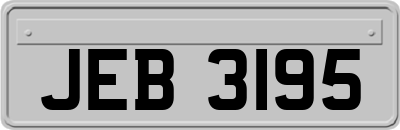 JEB 3195